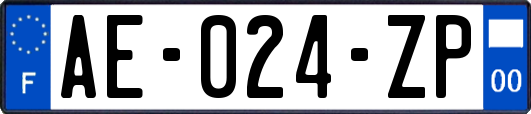 F

AE-024-ZP

00